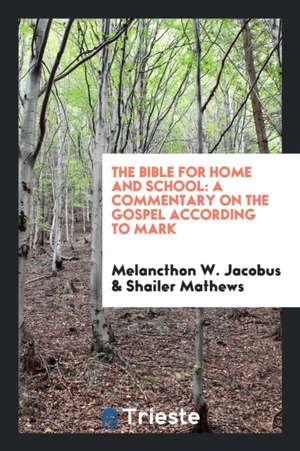 THE BIBLE FOR HOME AND SCHOOL: A COMMENTARY ON THE GOSPEL ACCORDING TO MARK

Melancthon W. Jacobus & Shailer Mathews

Trieste